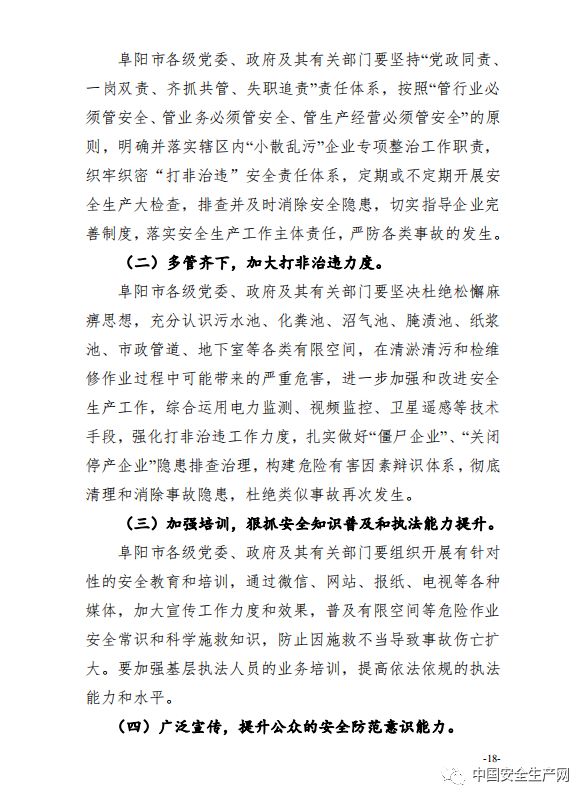 阜阳市各级党委、政府及其有关部门要坚持“党政同责、一岗双责、齐抓共管、失职追责”责任体系，按照“管行业必须管安全、管业务必须管安全、管生产经营必须管安全”的原则，明确并落实辖区内“小散乱污”企业专项整治工作职责，织牢织密“打非治违”安全责任体系，定期或不定期开展安全生产大检查，排查并及时消除安全隐患，切实指导企业完善制度，落实安全生产工作主体责任，严防各类事故的发生。

（二）多管齐下，加大打非治违力度。

阜阳市各级党委、政府及其有关部门要坚决杜绝松懈麻痹思想，充分认识污水池、化粪池、沼气池、腌渍池、纸浆池、市政管道、地下室等各类有限空间，在清淤清污和检维修作业过程中可能带来的严重危害，进一步加强和改进安全生产工作，综合运用电力监测、视频监控、卫星遥感等技术手段，强化打非治违工作力度，扎实做好“僵尸企业”、“关闭停产企业”隐患排查治理，构建危险有害因素辩识体系，彻底清理和消除事故隐患，杜绝类似事故再次发生。

（三）加强培训，狠抓安全知识普及和执法能力提升。

阜阳市各级党委、政府及其有关部门要组织开展有针对性的安全教育和培训，通过微信、网站、报纸、电视等各种媒体，加大宣传工作力度和效果，普及有限空间等危险作业安全常识和科学施救知识，防止因施救不当导致事故伤亡扩大。要加强基层执法人员的业务培训，提高依法依规的执法能力和水平。

（四）广泛宣传，提升公众的安全防范意识能力。

-18-

中国安全生产网